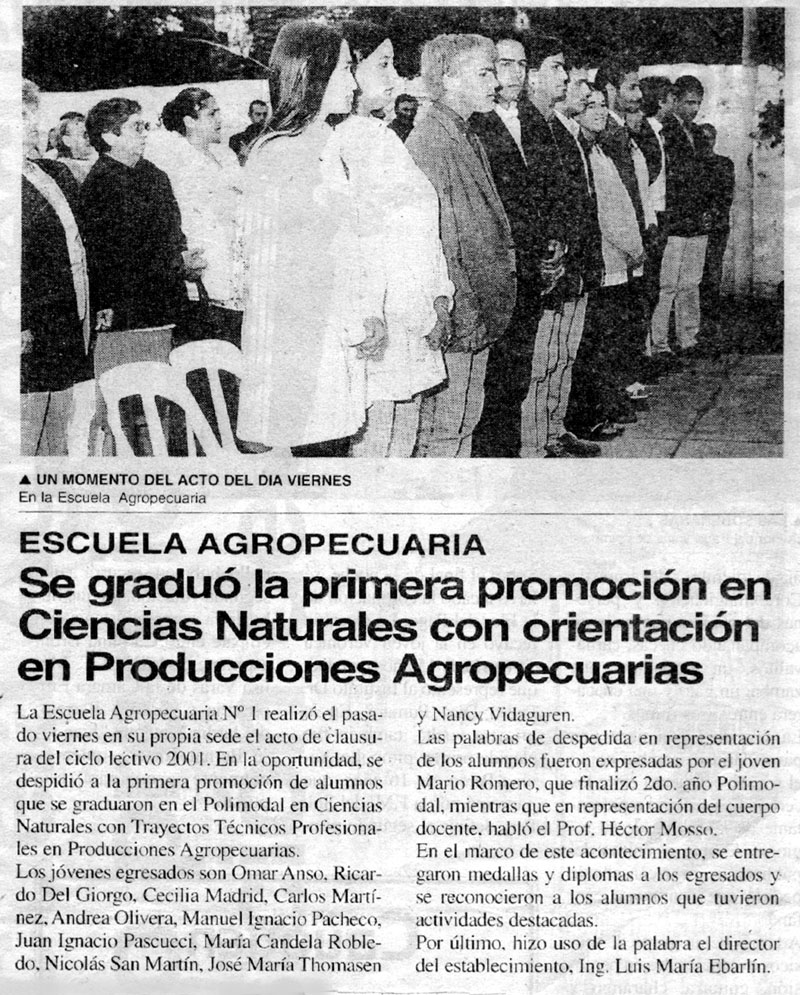 ▲ UN MOMENTO DEL ACTO DEL DIA VIERNES
En la Escuela Agropecuaria

ESCUELA AGROPECUARIA

Se graduó la primera promoción en Ciencias Naturales con orientación en Producciones Agropecuarias

La Escuela Agropecuaria Nº 1 realizó el pasado viernes en su propia sede el acto de clausura del ciclo lectivo 2001. En la oportunidad, se despidió a la primera promoción de alumnos que se graduaron en el Polimodal en Ciencias Naturales con Trayectos Técnicos Profesionales en Producciones Agropecuarias.

Los jóvenes egresados son Omar Anso, Ricardo Del Giorgo, Cecilia Madrid, Carlos Martínez, Andrea Olivera, Manuel Ignacio Pacheco, Juan Ignacio Pascucci, María Candela Robledo, Nicolás San Martín, José María Thomasen y Nancy Vidaguren.

Las palabras de despedida en representación de los alumnos fueron expresadas por el joven Mario Romero, que finalizó 2do. año Polimodal, mientras que en representación del cuerpo docente, habló el Prof. Héctor Mosso.

En el marco de este acontecimiento, se entregaron medallas y diplomas a los egresados y se reconocieron a los alumnos que tuvieron actividades destacadas.

Por último, hizo uso de la palabra el director del establecimiento, Ing. Luis María Ebarlín.